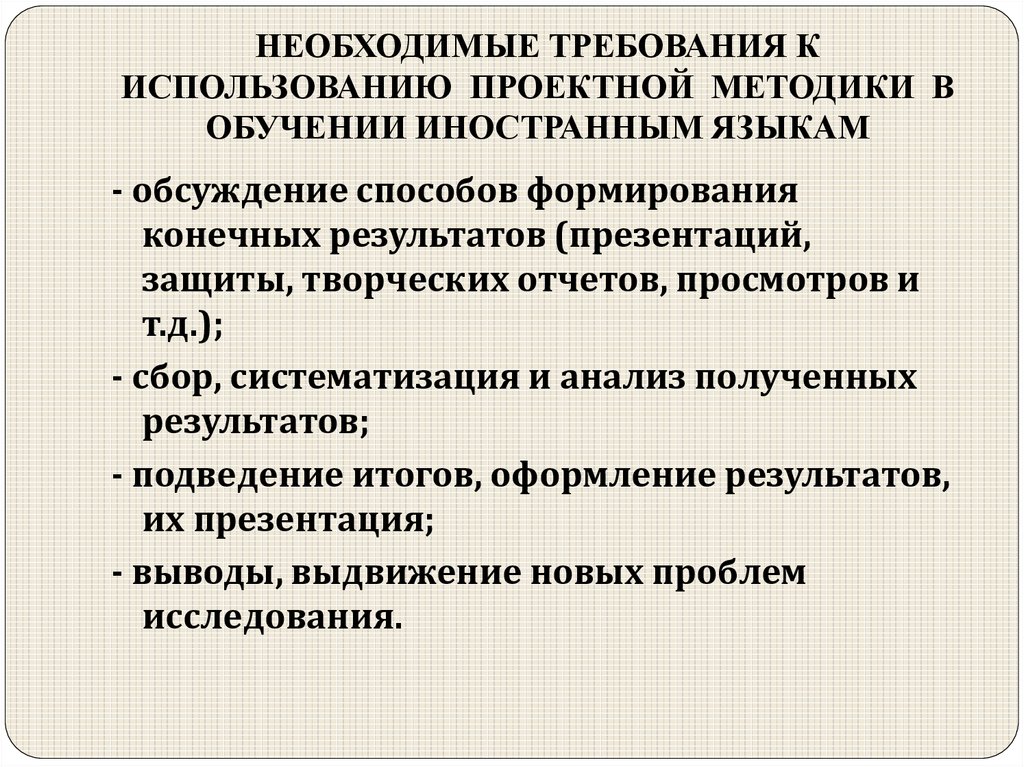 НЕОБХОДИМЫЕ ТРЕБОВАНИЯ К ИСПОЛЬЗОВАНИЮ ПРОЕКТНОЙ МЕТОДИКИ В ОБУЧЕНИИ ИНОСТРАННЫМ ЯЗЫКАМ

- обсуждение способов формирования конечных результатов (презентаций, защиты, творческих отчетов, просмотров и т.д.);

- сбор, систематизация и анализ полученных результатов;

- подведение итогов, оформление результатов, их презентация;

- выводы, выдвижение новых проблем исследования.